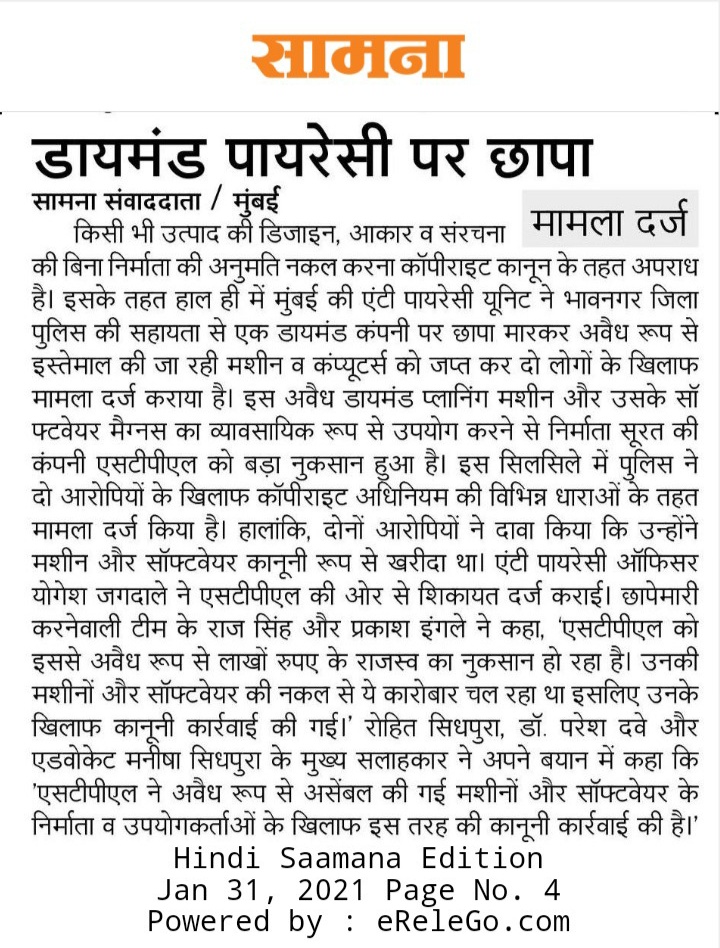 सामना

डायमंड पायरेसी पर छापा

सामना संवाददाता / मुंबई

मामला दर्ज

किसी भी उत्पाद की डिजाइन, आकार व संरचना की बिना निर्माता की अनुमति नकल करना कॉपीराइट कानून के तहत अपराध है। इसके तहत हाल ही में मुंबई की एंटी पायरेसी यूनिट ने भावनगर जिला पुलिस की सहायता से एक डायमंड कंपनी पर छापा मारकर अवैध रूप से इस्तेमाल की जा रही मशीन व कंप्यूटर्स को जप्त कर दो लोगों के खिलाफ मामला दर्ज कराया है। इस अवैध डायमंड प्लानिंग मशीन और उसके सॉफ्टवेयर मैग्नस का व्यावसायिक रूप से उपयोग करने से निर्माता सूरत की कंपनी एसटीपीएल को बड़ा नुकसान हुआ है। इस सिलसिले में पुलिस ने दो आरोपियों के खिलाफ कॉपीराइट अधिनियम की विभिन्न धाराओं के तहत मामला दर्ज किया है। हालांकि, दोनों आरोपियों ने दावा किया कि उन्होंने मशीन और सॉफ्टवेयर कानूनी रूप से खरीदा था। एंटी पायरेसी ऑफिसर योगेश जगदाले ने एसटीपीएल की ओर से शिकायत दर्ज कराई। छापेमारी करनेवाली टीम के राज सिंह और प्रकाश इंगले ने कहा, 'एसटीपीएल को इससे अवैध रूप से लाखों रुपए के राजस्व का नुकसान हो रहा है। उनकी मशीनों और सॉफ्टवेयर की नकल से ये कारोबार चल रहा था इसलिए उनके खिलाफ कानूनी कार्रवाई की गई।' रोहित सिधपुरा, डॉ. परेश दवे और एडवोकेट मनीषा सिधपुरा के मुख्य सलाहकार ने अपने बयान में कहा कि 'एसटीपीएल ने अवैध रूप से असेंबल की गई मशीनों और सॉफ्टवेयर के निर्माता व उपयोगकर्ताओं के खिलाफ इस तरह की कानूनी कार्रवाई की है।'

Hindi Saamana Edition
Jan 31, 2021 Page No. 4
Powered by : eReleGo.com